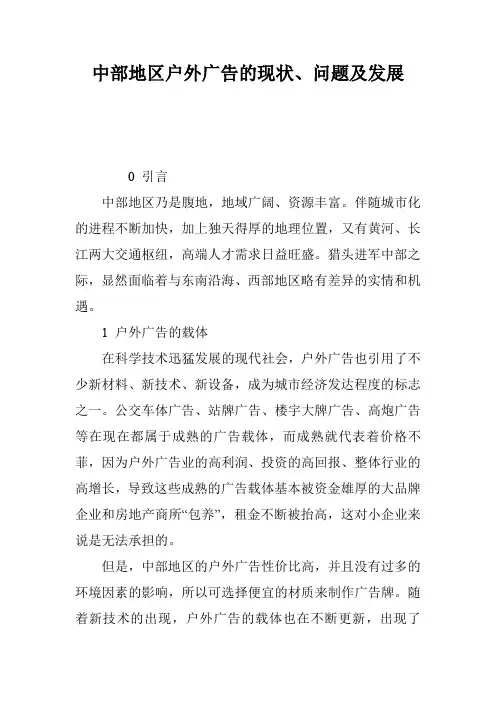 中部地区户外广告的现状、问题及发展

0 引言

中部地区乃是腹地，地域广阔、资源丰富。伴随城市化的进程不断加快，加上独天得厚的地理位置，又有黄河、长江两大交通枢纽，高端人才需求日益旺盛。猎头进军中部之际，显然面临着与东南沿海、西部地区略有差异的实情和机遇。

1 户外广告的载体

在科学技术迅猛发展的现代社会，户外广告也引用了不少新材料、新技术、新设备，成为城市经济发达程度的标志之一。公交车体广告、站牌广告、楼宇大牌广告、高炮广告等在现在都属于成熟的广告载体，而成熟就代表着价格不菲，因为户外广告业的高利润、投资的高回报、整体行业的高增长，导致这些成熟的广告载体基本被资金雄厚的大品牌企业和房地产商所“包养”，租金不断被抬高，这对小企业来说是无法承担的。

但是，中部地区的户外广告性价比高，并且没有过多的环境因素的影响，所以可选择便宜的材质来制作广告牌。随着新技术的出现，户外广告的载体也在不断更新，出现了